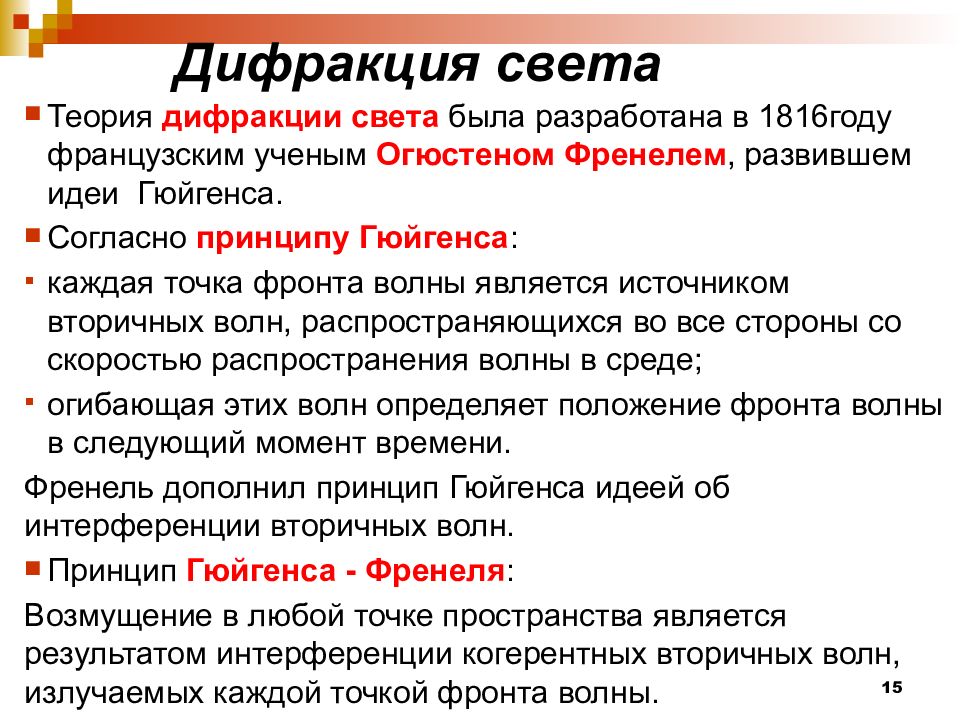 Дифракция света

Теория дифракции света была разработана в 1816году французским ученым Огюстеном Френелем, развившем идеи Гюйгенса.

Согласно принципу Гюйгенса:

каждая точка фронта волны является источником вторичных волн, распространяющихся во все стороны со скоростью распространения волны в среде;

огибающая этих волн определяет положение фронта волны в следующий момент времени.

Френель дополнил принцип Гюйгенса идеей об интерференции вторичных волн.

Принцип Гюйгенса - Френеля:

Возмущение в любой точке пространства является результатом интерференции когерентных вторичных волн, излучаемых каждой точкой фронта волны.

15